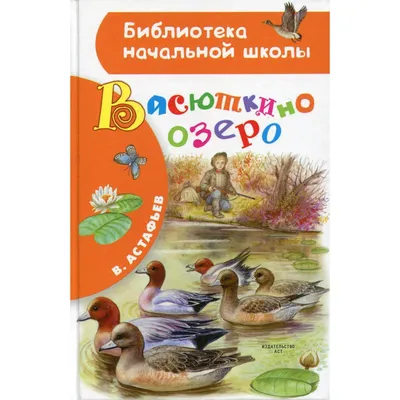 Библиотека начальной школы

Васюткино озеро

В. АСТАФЬЕВ

ИЗДАТЕЛЬСТВО АСТ